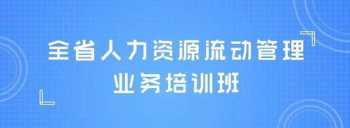 全省人力资源流动管理
业务培训班